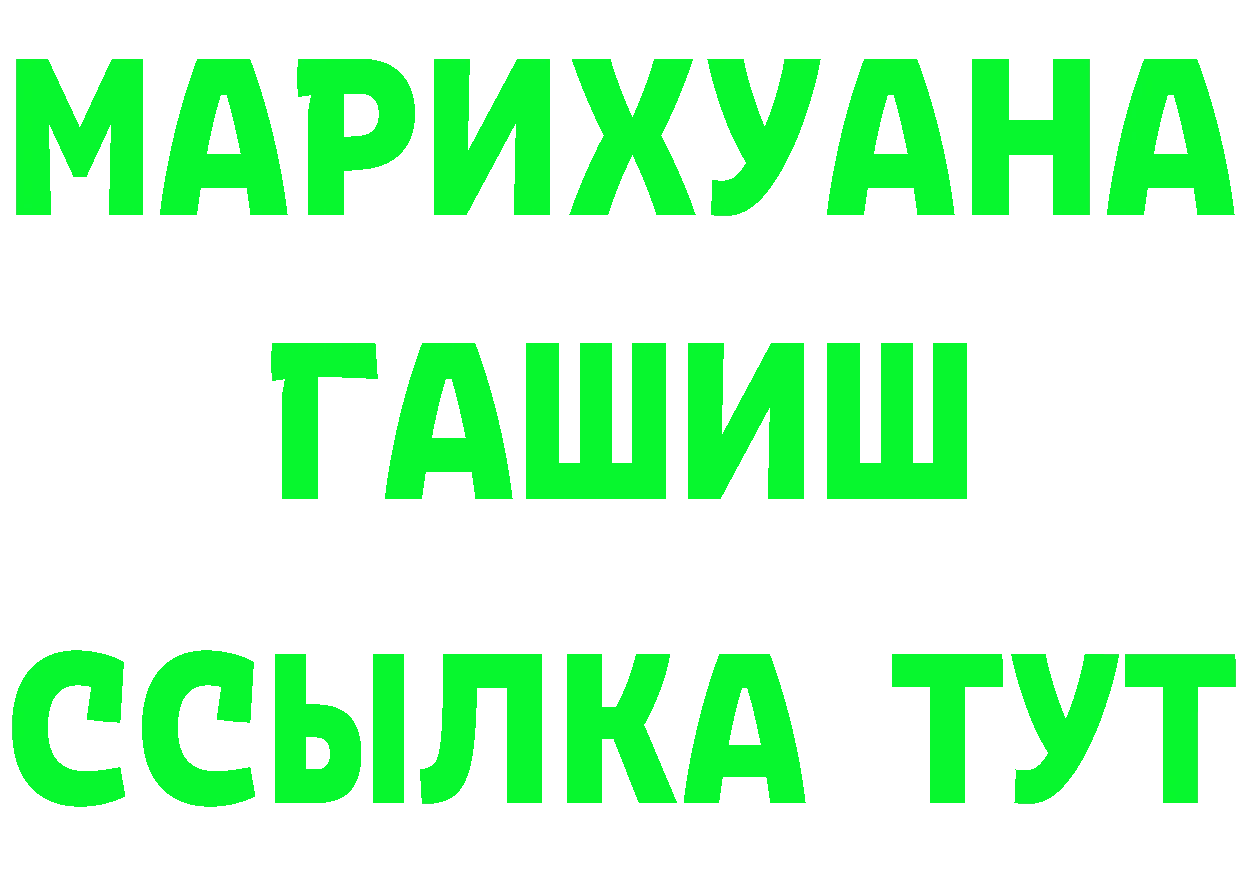 МАРИХУАНА
ГАШИШ
ССЫЛКА ТУТ